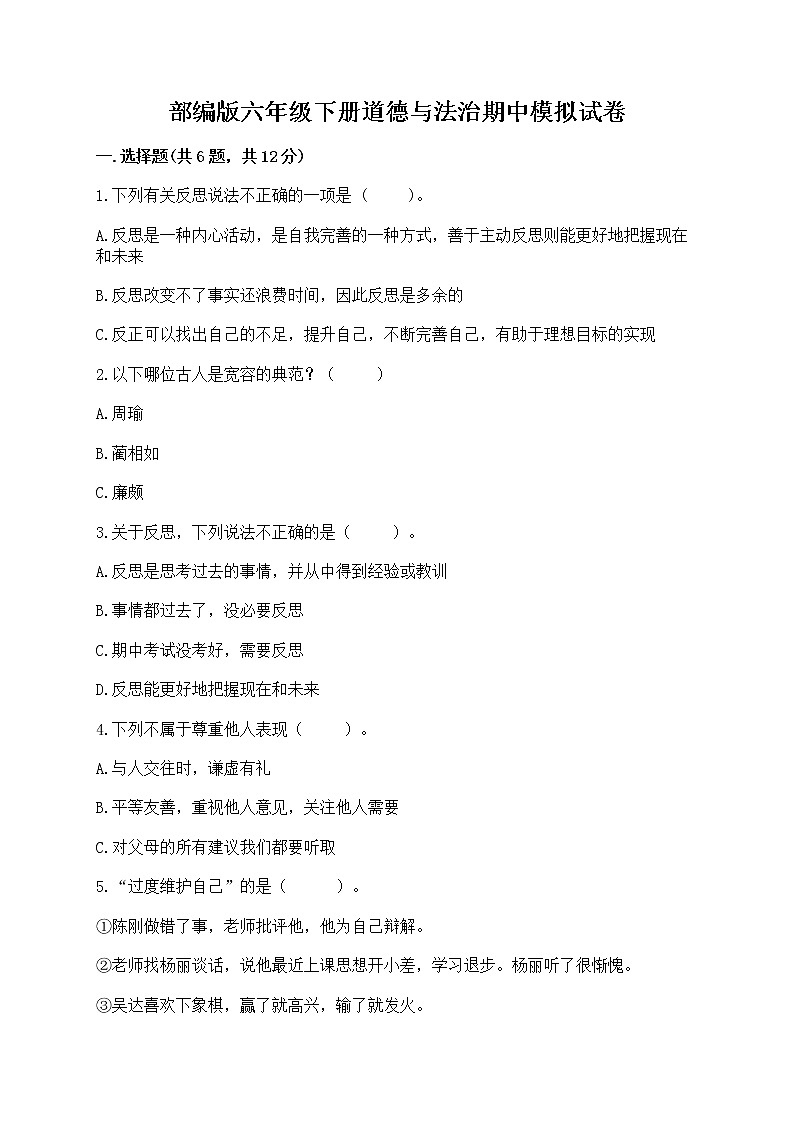 部编版六年级下册道德与法治期中模拟试卷

一.选择题(共6题，共12分)

1.下列有关反思说法不正确的一项是（　　）。

A.反思是一种内心活动，是自我完善的一种方式，善于主动反思则能更好地把握现在和未来

B.反思改变不了事实还浪费时间，因此反思是多余的

C.反正可以找出自己的不足，提升自己，不断完善自己，有助于理想目标的实现

2.以下哪位古人是宽容的典范？（　　）

A.周瑜

B.蔺相如

C.廉颇

3.关于反思，下列说法不正确的是（　　）。

A.反思是思考过去的事情，并从中得到经验或教训

B.事情都过去了，没必要反思

C.期中考试没考好，需要反思

D.反思能更好地把握现在和未来

4.下列不属于尊重他人表现（　　）。

A.与人交往时，谦虚有礼

B.平等友善，重视他人意见，关注他人需要

C.对父母的所有建议我们都要听取

5.“过度维护自己”的是（　　）。

①陈刚做错了事，老师批评他，他为自己辩解。

②老师找杨丽谈话，说他最近上课思想开小差，学习退步。杨丽听了很惭愧。

③吴达喜欢下象棋，赢了就高兴，输了就发火。